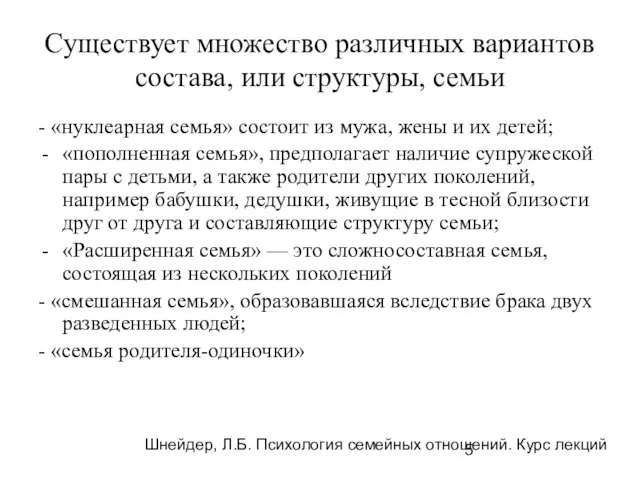 Существует множество различных вариантов состава, или структуры, семьи

- «нуклеарная семья» состоит из мужа, жены и их детей;
- «пополненная семья», предполагает наличие супружеской пары с детьми, а также родители других поколений, например бабушки, дедушки, живущие в тесной близости друг от друга и составляющие структуру семьи;
- «Расширенная семья» — это сложносоставная семья, состоящая из нескольких поколений
- «смешанная семья», образовавшаяся вследствие брака двух разведенных людей;
- «семья родителя-одиночки»

Шнейдер, Л.Б. Психология семейных отношений. Курс лекций

5